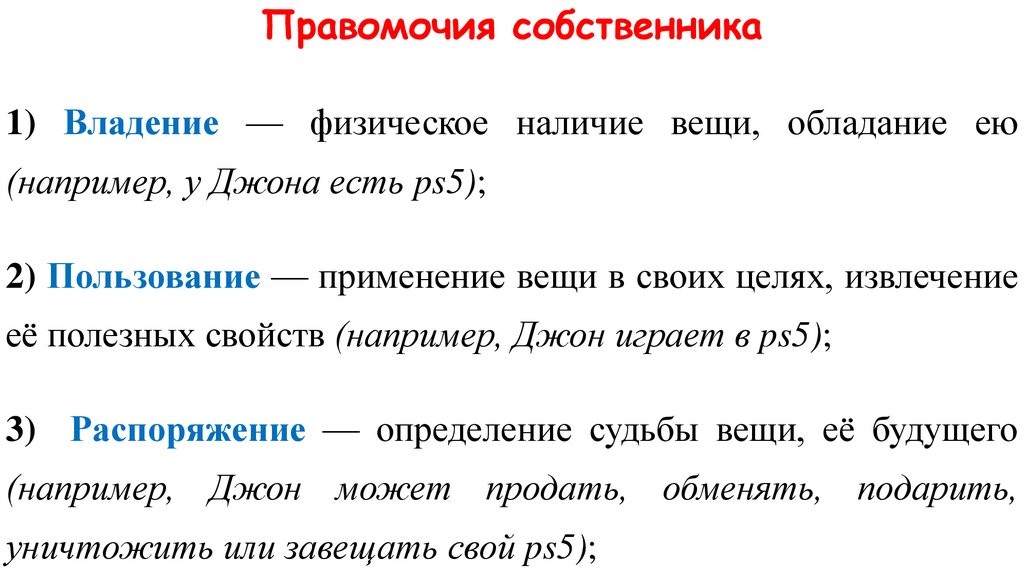 Правомочия собственника

1) Владение — физическое наличие вещи, обладание ею (например, у Джона есть ps5);

2) Пользование — применение вещи в своих целях, извлечение её полезных свойств (например, Джон играет в ps5);

3) Распоряжение — определение судьбы вещи, её будущего (например, Джон может продать, обменять, подарить, уничтожить или завещать свой ps5);